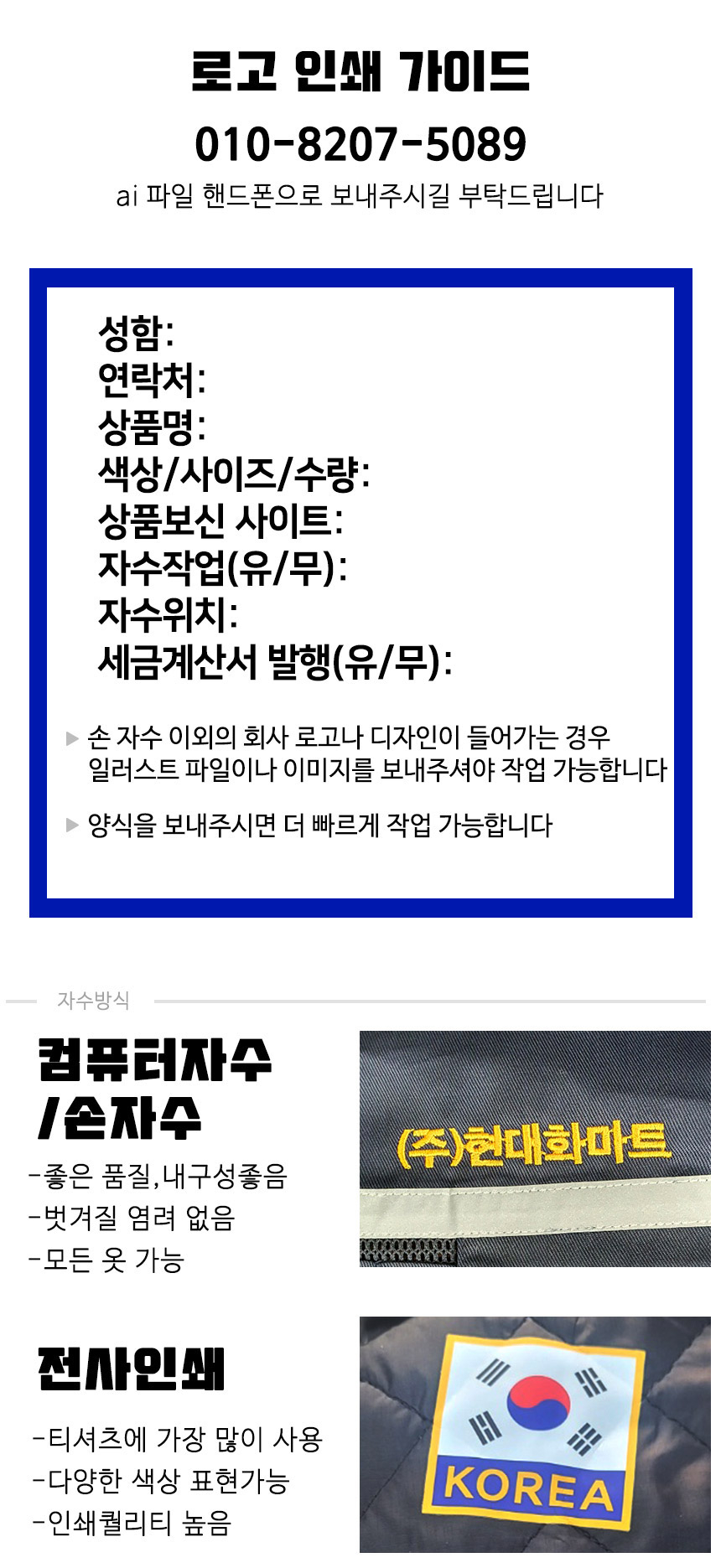 로고 인쇄 가이드

010-8207-5089

ai 파일 핸드폰으로 보내주시길 부탁드립니다

성함:
연락처:
상품명:
색상/사이즈/수량:
상품보신 사이트:
자수작업(유/무):
자수위치:
세금계산서 발행(유/무):

▶ 손 자수 이외의 회사 로고나 디자인이 들어가는 경우 일러스트 파일이나 이미지를 보내주셔야 작업 가능합니다

▶ 양식을 보내주시면 더 빠르게 작업 가능합니다

자수방식

컴퓨터자수
/손자수

-좋은 품질,내구성좋음
-벗겨질 염려 없음
-모든 옷 가능

(주)현대화마트

전사인쇄

-티셔츠에 가장 많이 사용
-다양한 색상 표현가능
-인쇄퀄리티 높음

KOREA